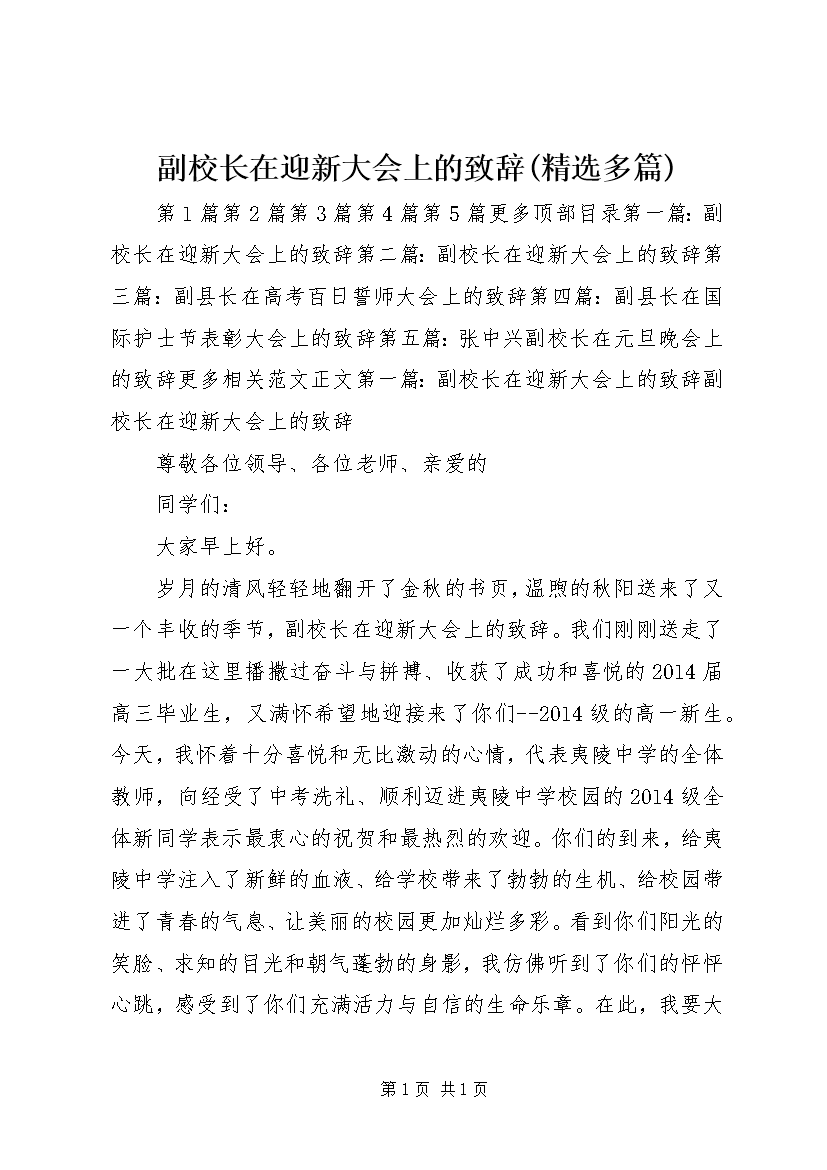 副校长在迎新大会上的致辞(精选多篇)

第1篇第2篇第3篇第4篇第5篇更多顶部目录第一篇：副校长在迎新大会上的致辞第二篇：副校长在迎新大会上的致辞第三篇：副县长在高考百日誓师大会上的致辞第四篇：副县长在国际护士节表彰大会上的致辞第五篇：张中兴副校长在元旦晚会上的致辞更多相关范文正文第一篇：副校长在迎新大会上的致辞副校长在迎新大会上的致辞

尊敬各位领导、各位老师、亲爱的

同学们：

大家早上好。

岁月的清风轻轻地翻开了金秋的书页，温煦的秋阳送来了又一个丰收的季节，副校长在迎新大会上的致辞。我们刚刚送走了一大批在这里播撒过奋斗与拼搏、收获了成功和喜悦的2014届高三毕业生，又满怀希望地迎接来了你们--2014级的高一新生。今天，我怀着十分喜悦和无比激动的心情，代表夷陵中学的全体教师，向经受了中考洗礼、顺利迈进夷陵中学校园的2014级全体新同学表示最衷心的祝贺和最热烈的欢迎。你们的到来，给夷陵中学注入了新鲜的血液、给学校带来了勃勃的生机、给校园带进了青春的气息、让美丽的校园更加灿烂多彩。看到你们阳光的笑脸、求知的目光和朝气蓬勃的身影，我仿佛听到了你们的怦怦心跳，感受到了你们充满活力与自信的生命乐章。在此，我要大

第1页 共1页